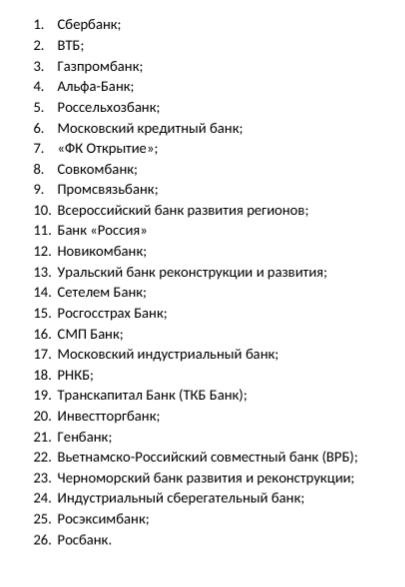 1. Сбербанк;
2. ВТБ;
3. Газпромбанк;
4. Альфа-Банк;
5. Россельхозбанк;
6. Московский кредитный банк;
7. «ФК Открытие»;
8. Совкомбанк;
9. Промсвязьбанк;
10. Всероссийский банк развития регионов;
11. Банк «Россия»
12. Новикомбанк;
13. Уральский банк реконструкции и развития;
14. Сетелем Банк;
15. Росгосстрах Банк;
16. СМП Банк;
17. Московский индустриальный банк;
18. РНКБ;
19. Транскапитал Банк (ТКБ Банк);
20. Инвестторгбанк;
21. Генбанк;
22. Вьетнамско-Российский совместный банк (ВРБ);
23. Черноморский банк развития и реконструкции;
24. Индустриальный сберегательный банк;
25. Росэксимбанк;
26. Росбанк.